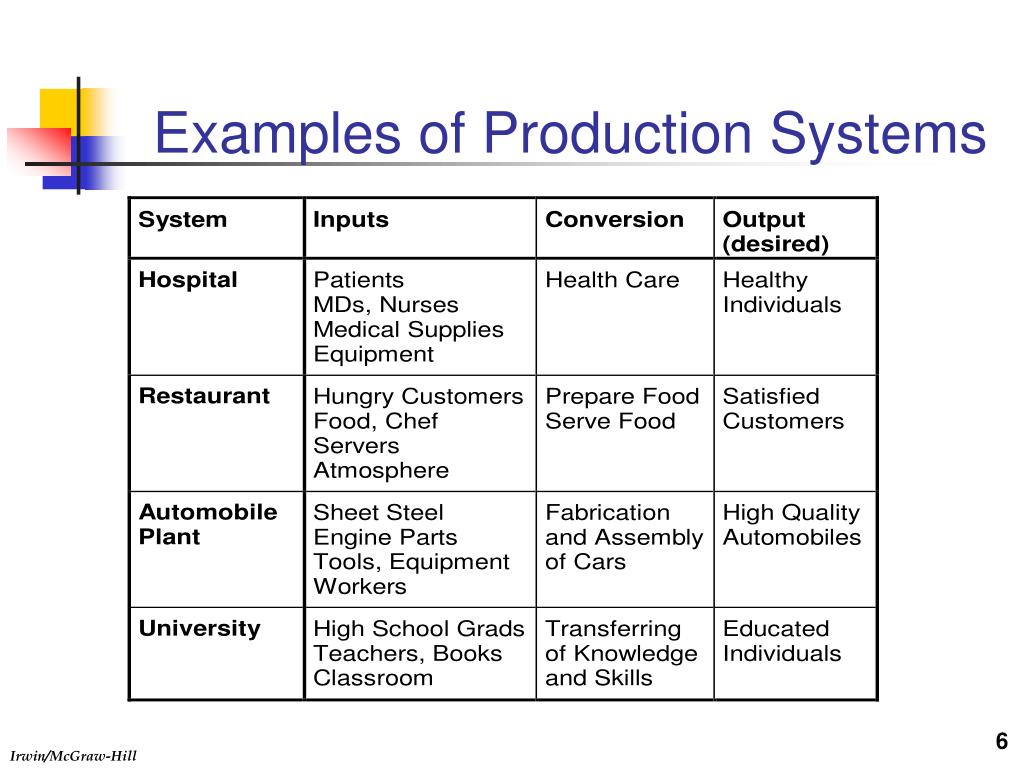 Examples of Production Systems

| System | Inputs | Conversion | Output (desired) |
|---|---|---|---|
| Hospital | Patients MDs, Nurses Medical Supplies Equipment | Health Care | Healthy Individuals |
| Restaurant | Hungry Customers Food, Chef Servers Atmosphere | Prepare Food Serve Food | Satisfied Customers |
| Automobile Plant | Sheet Steel Engine Parts Tools, Equipment Workers | Fabrication and Assembly of Cars | High Quality Automobiles |
| University | High School Grads Teachers, Books Classroom | Transferring of Knowledge and Skills | Educated Individuals |

Irwin/McGraw-Hill

6